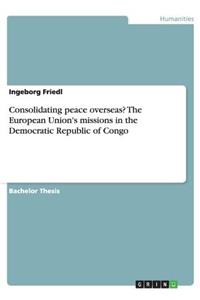 Humanities

Ingeborg Friedl

Consolidating peace overseas? The European Union's missions in the Democratic Republic of Congo

Bachelor Thesis

GRIN